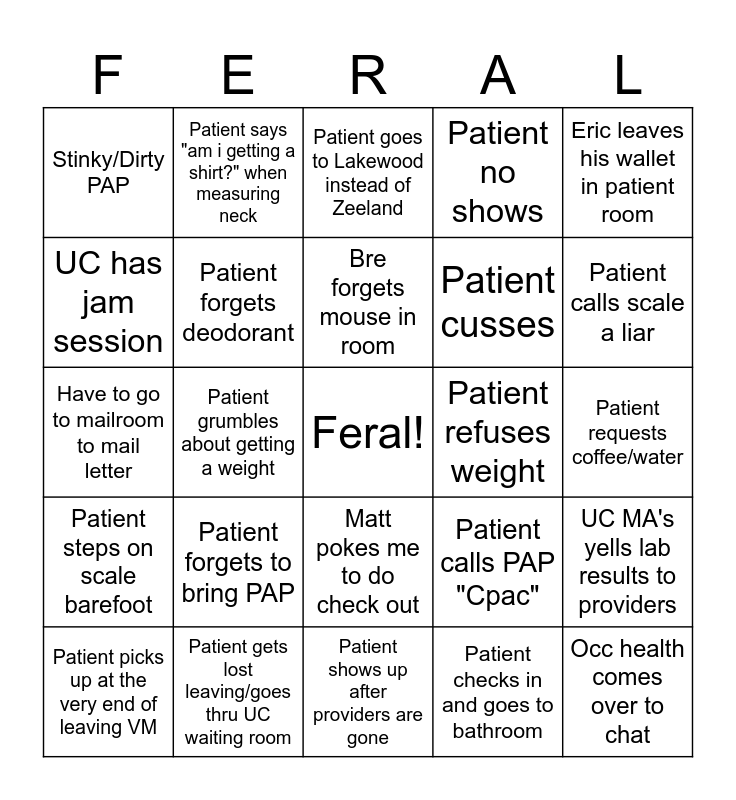 | F | E | R | A | L |
|---|---|---|---|---|
| Stinky/Dirty PAP | Patient says "am i getting a shirt?" when measuring neck | Patient goes to Lakewood instead of Zeeland | Patient no shows | Eric leaves his wallet in patient room |
| UC has jam session | Patient forgets deodorant | Bre forgets mouse in room | Patient cusses | Patient calls scale a liar |
| Have to go to mailroom to mail letter | Patient grumbles about getting a weight | Feral! | Patient refuses weight | Patient requests coffee/water |
| Patient steps on scale barefoot | Patient forgets to bring PAP | Matt pokes me to do check out | Patient calls PAP "Cpac" | UC MA's yells lab results to providers |
| Patient picks up at the very end of leaving VM | Patient gets lost leaving/goes thru UC waiting room | Patient shows up after providers are gone | Patient checks in and goes to bathroom | Occ health comes over to chat |